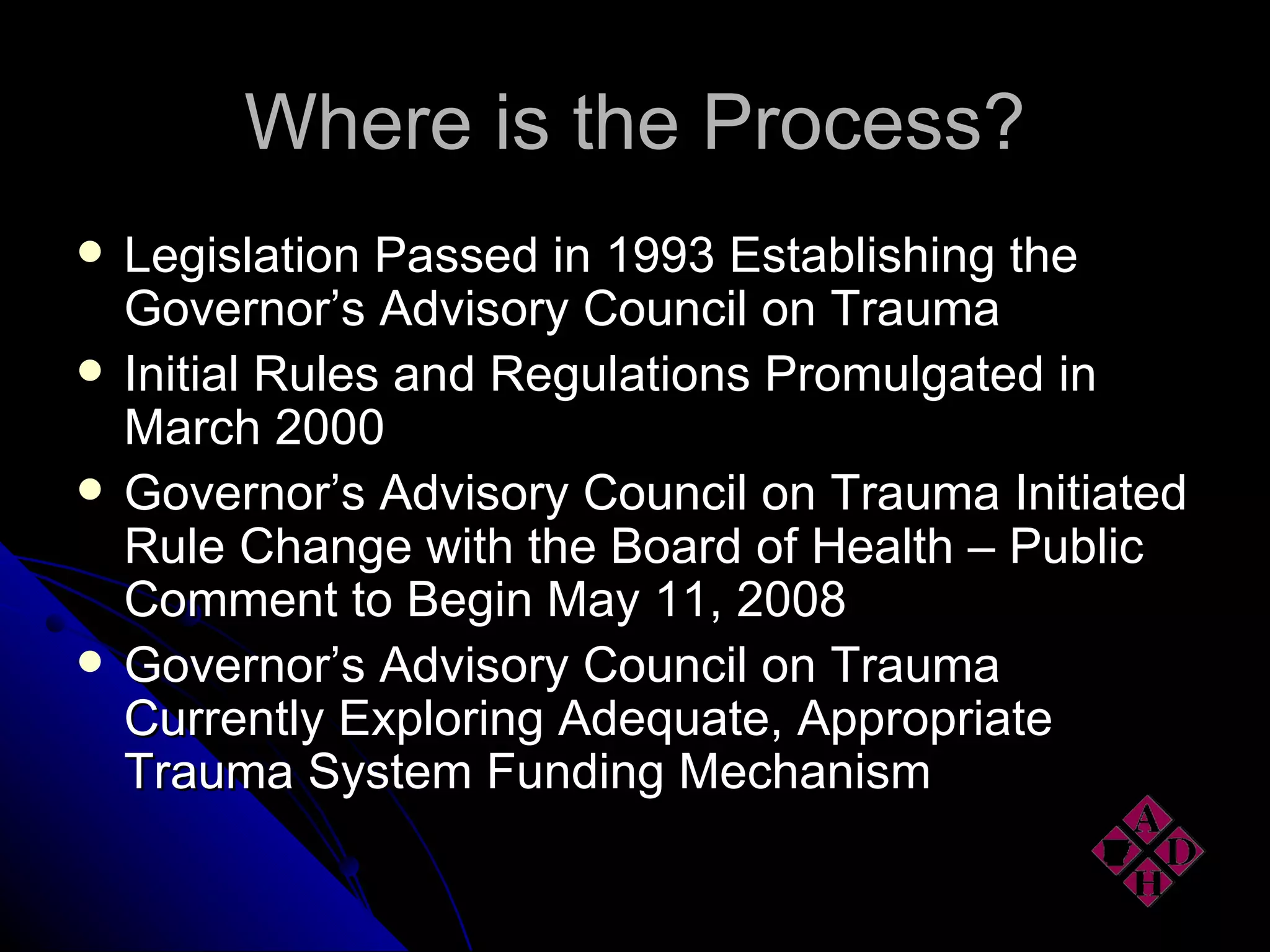 Where is the Process?

- Legislation Passed in 1993 Establishing the Governor’s Advisory Council on Trauma
- Initial Rules and Regulations Promulgated in March 2000
- Governor’s Advisory Council on Trauma Initiated Rule Change with the Board of Health – Public Comment to Begin May 11, 2008
- Governor’s Advisory Council on Trauma Currently Exploring Adequate, Appropriate Trauma System Funding Mechanism

A D H